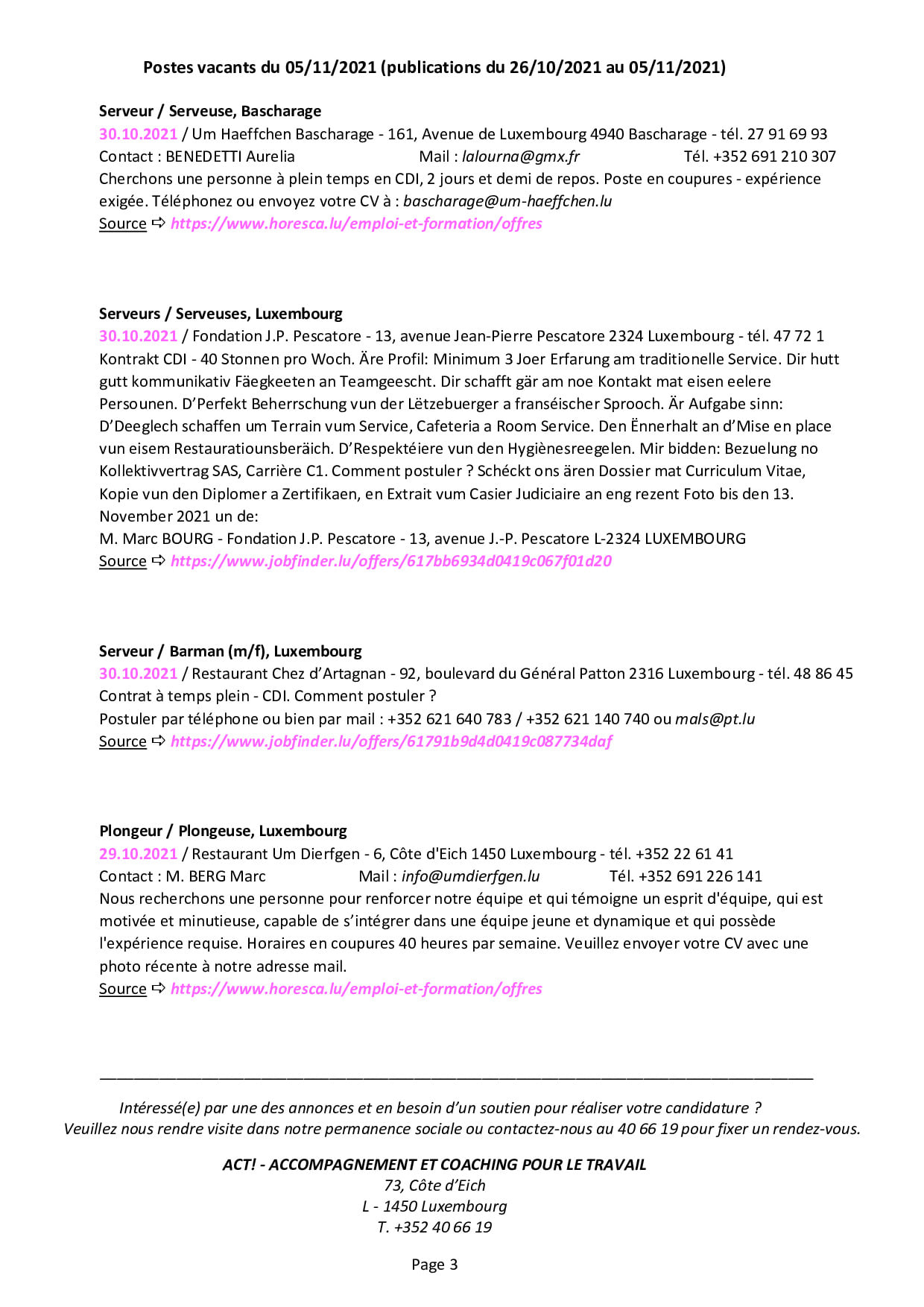 Postes vacants du 05/11/2021 (publications du 26/10/2021 au 05/11/2021)

Serveur / Serveuse, Bascharage
30.10.2021 / Um Haeffchen Bascharage - 161, Avenue de Luxembourg 4940 Bascharage - tél. 27 91 69 93
Contact : BENEDETTI Aurelia Mail : lalourna@gmx.fr Tél. +352 691 210 307
Cherchons une personne à plein temps en CDI, 2 jours et demi de repos. Poste en coupures - expérience exigée. Téléphonez ou envoyez votre CV à : bascharage@um-haeffchen.lu
Source ⇨ https://www.horesca.lu/emploi-et-formation/offres

Serveurs / Serveuses, Luxembourg
30.10.2021 / Fondation J.P. Pescatore - 13, avenue Jean-Pierre Pescatore 2324 Luxembourg - tél. 47 72 1
Kontrakt CDI - 40 Stonnen pro Woch. Äre Profil: Minimum 3 Joer Erfarung am traditionelle Service. Dir hutt gutt kommunikativ Fäegkeeten an Teamgeescht. Dir schafft gär am noe Kontakt mat eisen eelere Persounen. D'Perfekt Beherrschung vun der Lëtzebuerger a franséischer Sprooch. Är Aufgabe sinn: D'Deeglech schaffen um Terrain vum Service, Cafeteria a Room Service. Den Ënnerhalt an d'Mise en place vun eisem Restauratiounsberäich. D'Respektéiere vun den Hygiènesreegelen. Mir bidden: Bezuelung no Kollektivvertrag SAS, Carrière C1. Comment postuler ? Schéckt ons ären Dossier mat Curriculum Vitae, Kopie vun den Diplomer a Zertifikaen, en Extrait vum Casier Judiciaire an eng rezent Foto bis den 13. November 2021 un de:
M. Marc BOURG - Fondation J.P. Pescatore - 13, avenue J.-P. Pescatore L-2324 LUXEMBOURG
Source ⇨ https://www.jobfinder.lu/offers/617bb6934d0419c067f01d20

Serveur / Barman (m/f), Luxembourg
30.10.2021 / Restaurant Chez d'Artagnan - 92, boulevard du Général Patton 2316 Luxembourg - tél. 48 86 45
Contrat à temps plein - CDI. Comment postuler ?
Postuler par téléphone ou bien par mail : +352 621 640 783 / +352 621 140 740 ou mals@pt.lu
Source ⇨ https://www.jobfinder.lu/offers/61791b9d4d0419c087734daf

Plongeur / Plongeuse, Luxembourg
29.10.2021 / Restaurant Um Dierfgen - 6, Côte d'Eich 1450 Luxembourg - tél. +352 22 61 41
Contact : M. BERG Marc Mail : info@umdierfgen.lu Tél. +352 691 226 141
Nous recherchons une personne pour renforcer notre équipe et qui témoigne un esprit d'équipe, qui est motivée et minutieuse, capable de s'intégrer dans une équipe jeune et dynamique et qui possède l'expérience requise. Horaires en coupures 40 heures par semaine. Veuillez envoyer votre CV avec une photo récente à notre adresse mail.
Source ⇨ https://www.horesca.lu/emploi-et-formation/offres

Intéressé(e) par une des annonces et en besoin d'un soutien pour réaliser votre candidature ?
Veuillez nous rendre visite dans notre permanence sociale ou contactez-nous au 40 66 19 pour fixer un rendez-vous.

ACT! - ACCOMPAGNEMENT ET COACHING POUR LE TRAVAIL
73, Côte d'Eich
L - 1450 Luxembourg
T. +352 40 66 19

Page 3